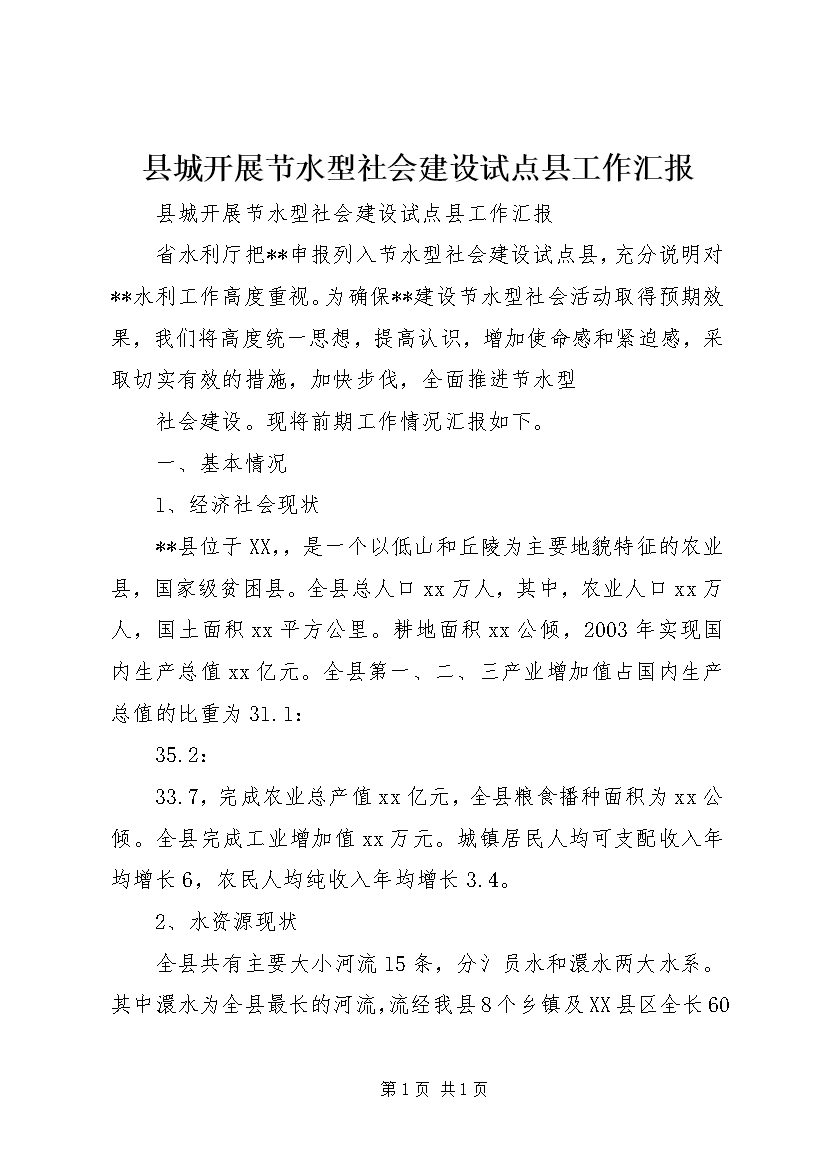 县城开展节水型社会建设试点县工作汇报

县城开展节水型社会建设试点县工作汇报

省水利厅把**申报列入节水型社会建设试点县，充分说明对**水利工作高度重视。为确保**建设节水型社会活动取得预期效果，我们将高度统一思想，提高认识，增加使命感和紧迫感，采取切实有效的措施，加快步伐，全面推进节水型

社会建设。现将前期工作情况汇报如下。

一、基本情况

1、经济社会现状

**县位于XX,，是一个以低山和丘陵为主要地貌特征的农业县，国家级贫困县。全县总人口xx万人，其中，农业人口xx万人，国土面积xx平方公里。耕地面积xx公倾，2003年实现国内生产总值xx亿元。全县第一、二、三产业增加值占国内生产总值的比重为31.1：

35.2：

33.7，完成农业总产值xx亿元，全县粮食播种面积为xx公倾。全县完成工业增加值xx万元。城镇居民人均可支配收入年均增长6，农民人均纯收入年均增长3.4。

2、水资源现状

全县共有主要大小河流15条，分氵员水和澴水两大水系。其中澴水为全县最长的河流，流经我县8个乡镇及XX县区全长60

第1页 共1页